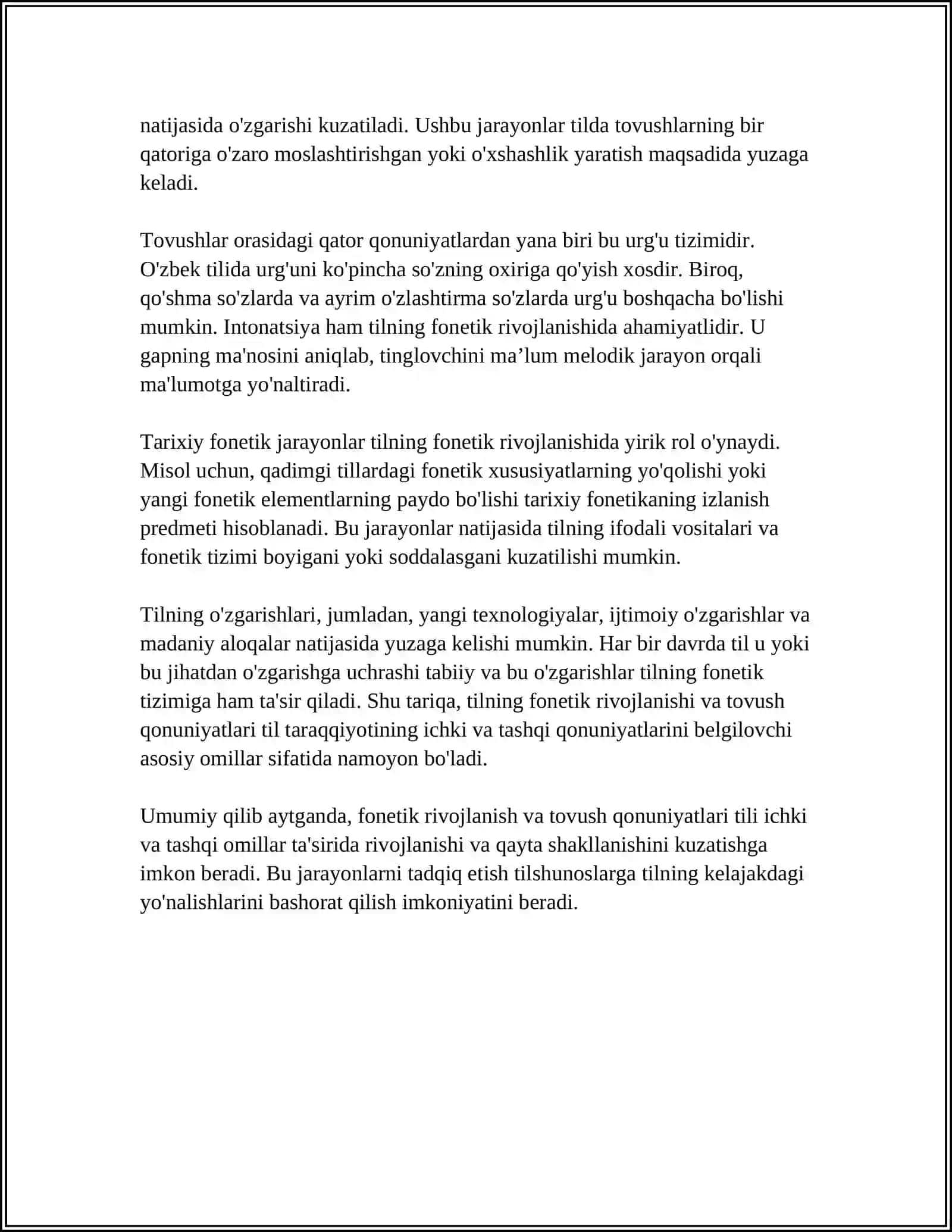 natijasida o'zgarishi kuzatiladi. Ushbu jarayonlar tilda tovushlarning bir qatoriga o'zaro moslashtirishgan yoki o'xshashlik yaratish maqsadida yuzaga keladi.

Tovushlar orasidagi qator qonuniyatlardan yana biri bu urg'u tizimidir. O'zbek tilida urg'uni ko'pincha so'zning oxiriga qo'yish xosdir. Biroq, qo'shma so'zlarda va ayrim o'zlashtirma so'zlarda urg'u boshqacha bo'lishi mumkin. Intonatsiya ham tilning fonetik rivojlanishida ahamiyatlidir. U gapning ma'nosini aniqlab, tinglovchini ma'lum melodik jarayon orqali ma'lumotga yo'naltiradi.

Tarixiy fonetik jarayonlar tilning fonetik rivojlanishida yirik rol o'ynaydi. Misol uchun, qadimgi tillardagi fonetik xususiyatlarning yo'qolishi yoki yangi fonetik elementlarning paydo bo'lishi tarixiy fonetikaning izlanish predmeti hisoblanadi. Bu jarayonlar natijasida tilning ifodali vositalari va fonetik tizimi boyigani yoki soddalasgani kuzatilishi mumkin.

Tilning o'zgarishlari, jumladan, yangi texnologiyalar, ijtimoiy o'zgarishlar va madaniy aloqalar natijasida yuzaga kelishi mumkin. Har bir davrda til u yoki bu jihatdan o'zgarishga uchrashi tabiiy va bu o'zgarishlar tilning fonetik tizimiga ham ta'sir qiladi. Shu tariqa, tilning fonetik rivojlanishi va tovush qonuniyatlari til taraqqiyotining ichki va tashqi qonuniyatlarini belgilovchi asosiy omillar sifatida namoyon bo'ladi.

Umumiy qilib aytganda, fonetik rivojlanish va tovush qonuniyatlari tili ichki va tashqi omillar ta'sirida rivojlanishi va qayta shakllanishini kuzatishga imkon beradi. Bu jarayonlarni tadqiq etish tilshunoslarga tilning kelajakdagi yo'nalishlarini bashorat qilish imkoniyatini beradi.